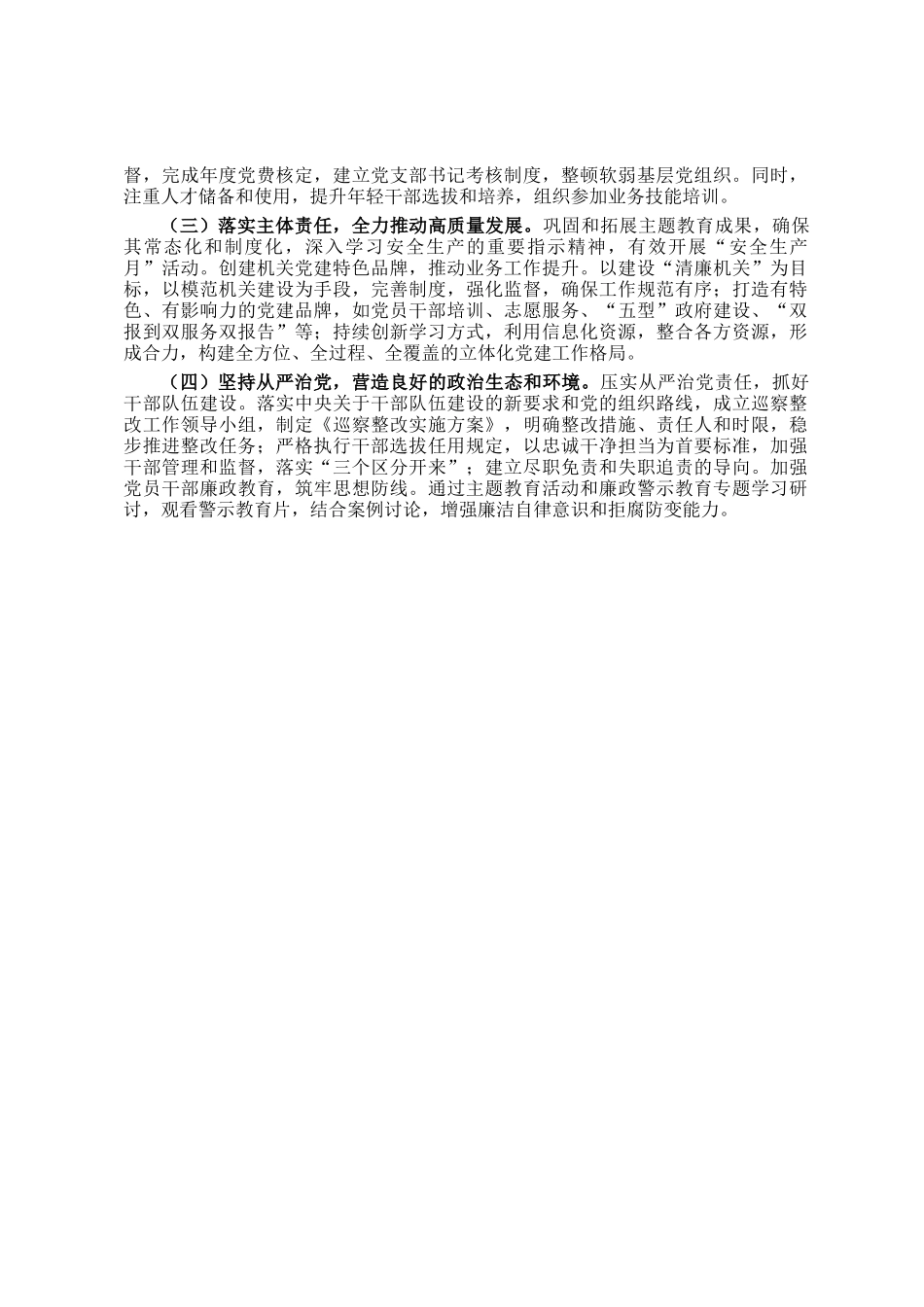 督，完成年度党费核定，建立党支部书记考核制度，整顿软弱基层党组织。同时，注重人才储备和使用，提升年轻干部选拔和培养，组织参加业务技能培训。

（三）落实主体责任，全力推动高质量发展。巩固和拓展主题教育成果，确保其常态化和制度化，深入学习安全生产的重要指示精神，有效开展“安全生产月”活动。创建机关党建特色品牌，推动业务工作提升。以建设“清廉机关”为目标，以模范机关建设为手段，完善制度，强化监督，确保工作规范有序；打造有特色、有影响力的党建品牌，如党员干部培训、志愿服务、“五型”政府建设、“双报到双服务双报告”等；持续创新学习方式，利用信息化资源，整合各方资源，形成合力，构建全方位、全过程、全覆盖的立体化党建工作格局。

（四）坚持从严治党，营造良好的政治生态和环境。压实从严治党责任，抓好干部队伍建设。落实中央关于干部队伍建设的新要求和党的组织路线，成立巡察整改工作领导小组，制定《巡察整改实施方案》，明确整改措施、责任人和时限，稳步推进整改任务；严格执行干部选拔任用规定，以忠诚干净担当为首要标准，加强干部管理和监督，落实“三个区分开来”；建立尽职免责和失职追责的导向。加强党员干部廉政教育，筑牢思想防线。通过主题教育活动和廉政警示教育专题学习研讨，观看警示教育片，结合案例讨论，增强廉洁自律意识和拒腐防变能力。